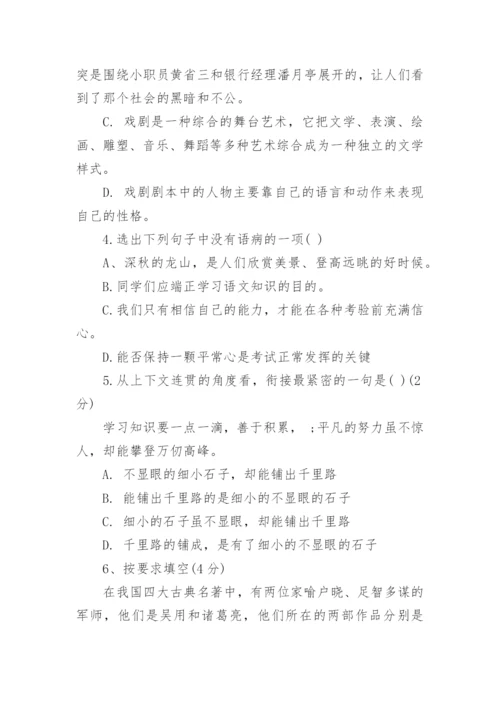 突是围绕小职员黄省三和银行经理潘月亭展开的，让人们看到了那个社会的黑暗和不公。

C. 戏剧是一种综合的舞台艺术，它把文学、表演、绘画、雕塑、音乐、舞蹈等多种艺术综合成为一种独立的文学样式。

D. 戏剧剧本中的人物主要靠自己的语言和动作来表现自己的性格。

4.选出下列句子中没有语病的一项( )

A、深秋的龙山，是人们欣赏美景、登高远眺的好时候。

B.同学们应端正学习语文知识的目的。

C.我们只有相信自己的能力，才能在各种考验前充满信心。

D.能否保持一颗平常心是考试正常发挥的关键

5.从上下文连贯的角度看，衔接最紧密的一句是( )(2分)

学习知识要一点一滴，善于积累， ;平凡的努力虽不惊人，却能攀登万仞高峰。

A. 不显眼的细小石子，却能铺出千里路

B. 能铺出千里路的是细小的不显眼的石子

C. 细小的石子虽不显眼，却能铺出千里路

D. 千里路的铺成，是有了细小的不显眼的石子

6、按要求填空(4分)

在我国四大古典名著中，有两位家喻户晓、足智多谋的军师，他们是吴用和诸葛亮，他们所在的两部作品分别是